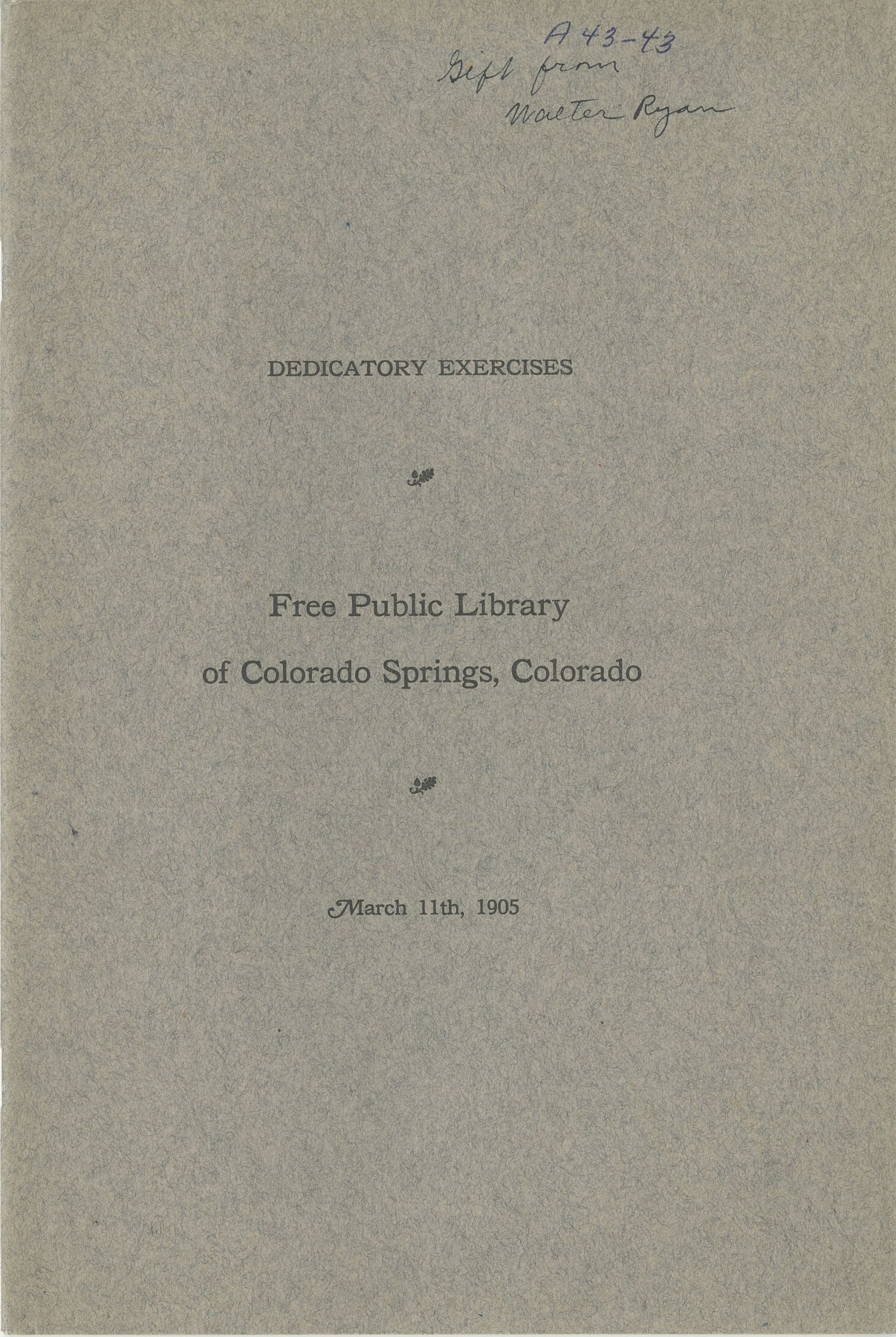 A 43-43
Gift from
Walter Ryan

DEDICATORY EXERCISES

Free Public Library
of Colorado Springs, Colorado

March 11th, 1905